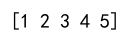 [1 2 3 4 5]